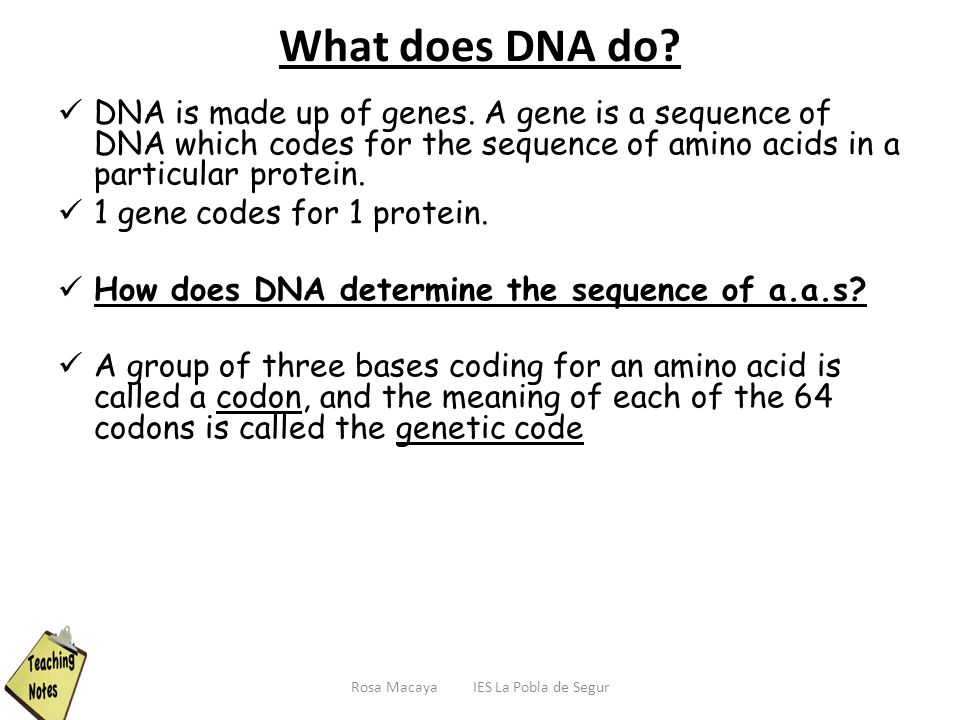 What does DNA do?

✓ DNA is made up of genes. A gene is a sequence of DNA which codes for the sequence of amino acids in a particular protein.

✓ 1 gene codes for 1 protein.

✓ How does DNA determine the sequence of a.a.s?

✓ A group of three bases coding for an amino acid is called a codon, and the meaning of each of the 64 codons is called the genetic code

Teaching Notes

Rosa Macaya IES La Pobla de Segur